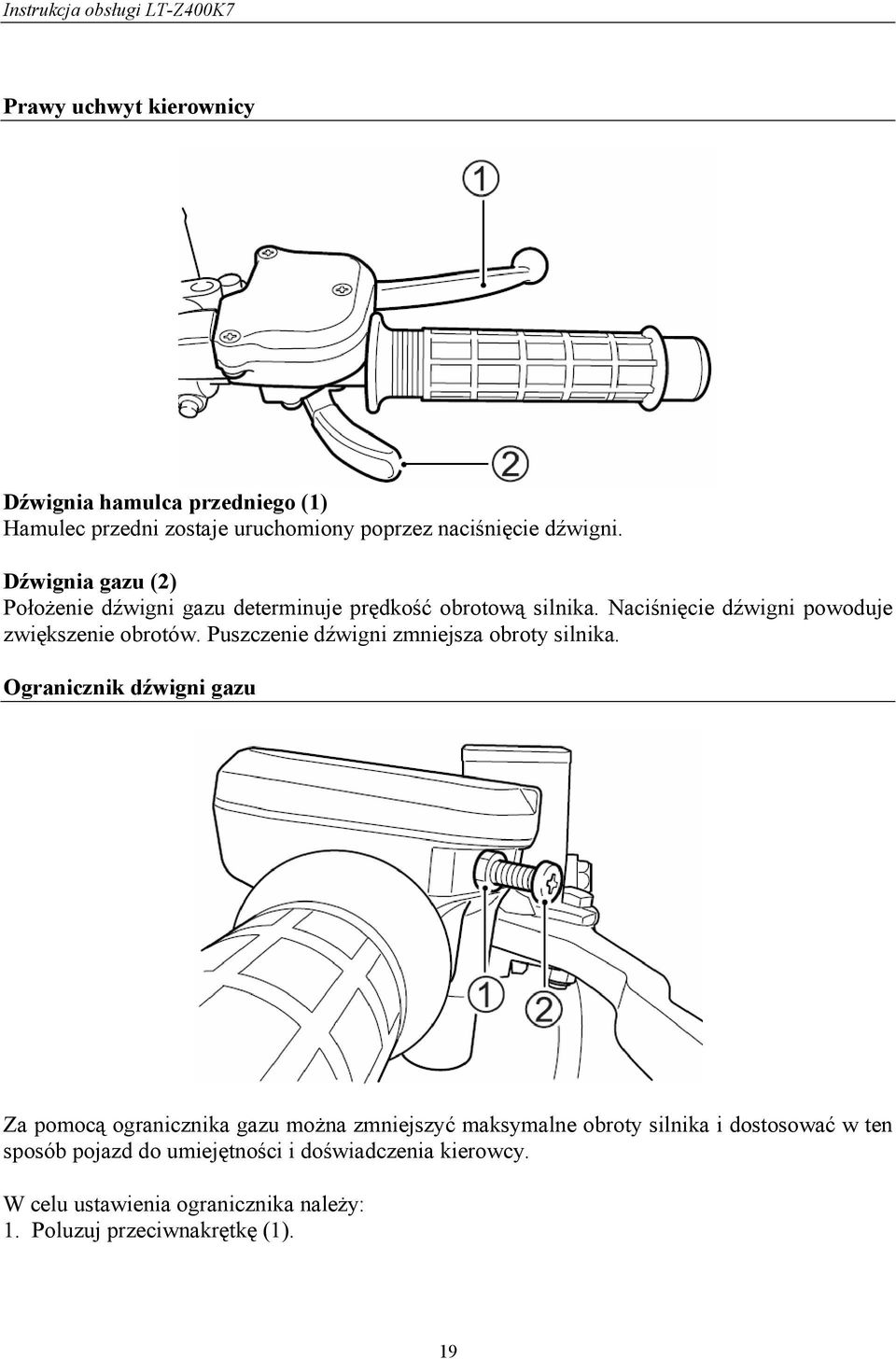 Instrukcja obsługi LT-Z400K7

Prawy uchwyt kierownicy

1

2

Dźwignia hamulca przedniego (1)
Hamulec przedni zostaje uruchomiony poprzez naciśnięcie dźwigni.

Dźwignia gazu (2)
Położenie dźwigni gazu determinuje prędkość obrotową silnika. Naciśnięcie dźwigni powoduje zwiększenie obrotów. Puszczenie dźwigni zmniejsza obroty silnika.

Ogranicznik dźwigni gazu

1

2

Za pomocą ogranicznika gazu można zmniejszyć maksymalne obroty silnika i dostosować w ten sposób pojazd do umiejętności i doświadczenia kierowcy.

W celu ustawienia ogranicznika należy:
1. Poluzuj przeciwnakrętkę (1).

19